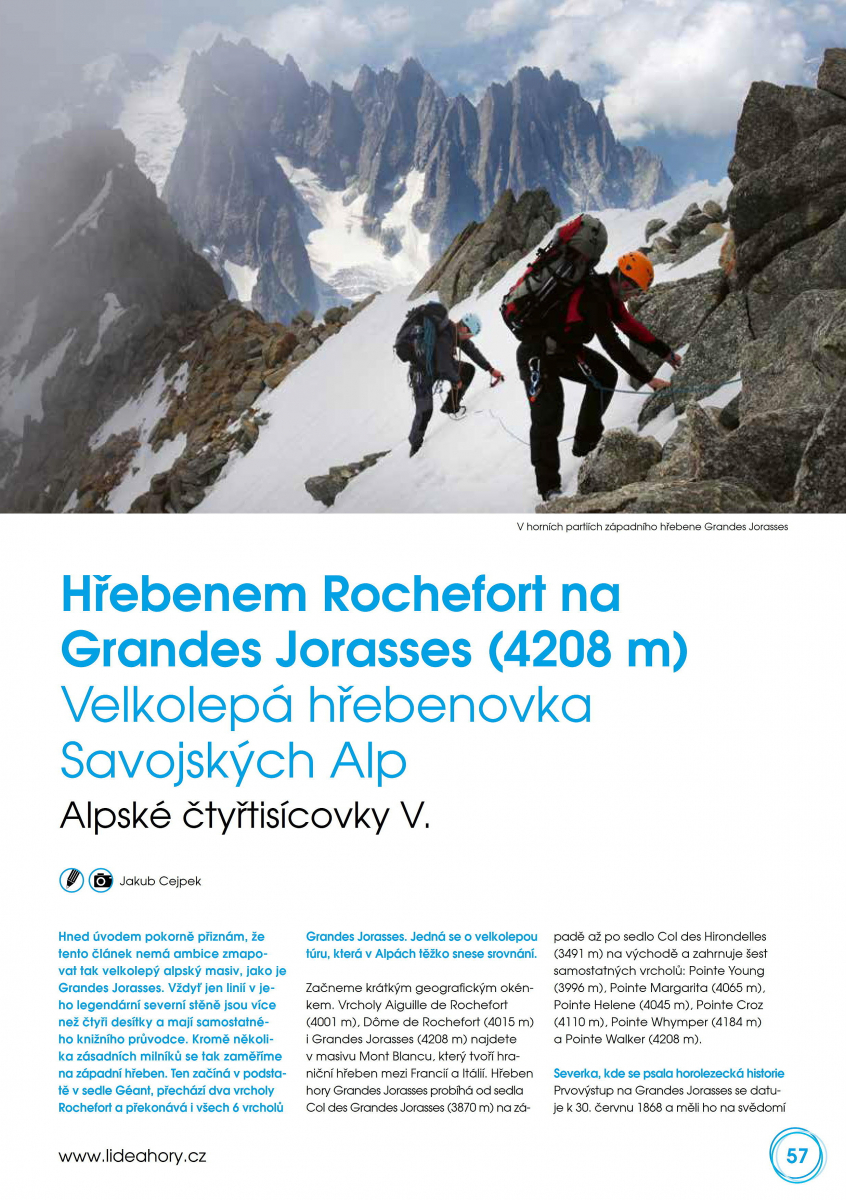 V horních partiích západního hřebene Grandes Jorasses

Hřebenem Rochefort na Grandes Jorasses (4208 m)
Velkolepá hřebenovka Savojských Alp
Alpské čtyřtisícovky V.

Jakub Cejpek

Hned úvodem pokorně přiznám, že tento článek nemá ambice zmapovat tak velkolepý alpský masiv, jako je Grandes Jorasses. Vždyť jen linií v jeho legendární severní stěně jsou více než čtyři desítky a mají samostatného knižního průvodce. Kromě několika zásadních milníků se tak zaměříme na západní hřeben. Ten začíná v podstatě v sedle Géant, přechází dva vrcholy Rochefort a překonává i všech 6 vrcholů Grandes Jorasses. Jedná se o velkolepou túru, která v Alpách těžko snese srovnání.

Začneme krátkým geografickým okénkem. Vrcholy Aiguille de Rochefort (4001 m), Dôme de Rochefort (4015 m) i Grandes Jorasses (4208 m) najdete v masivu Mont Blancu, který tvoří hraniční hřeben mezi Francií a Itálií. Hřeben hory Grandes Jorasses probíhá od sedla Col des Grandes Jorasses (3870 m) na západě až po sedlo Col des Hirondelles (3491 m) na východě a zahrnuje šest samostatných vrcholů: Pointe Young (3996 m), Pointe Margarita (4065 m), Pointe Helene (4045 m), Pointe Croz (4110 m), Pointe Whymper (4184 m) a Pointe Walker (4208 m).

Severka, kde se psala horolezecká historie
Prvovýstup na Grandes Jorasses se datuje k 30. červnu 1868 a měli ho na svědomí

www.lideahory.cz

57